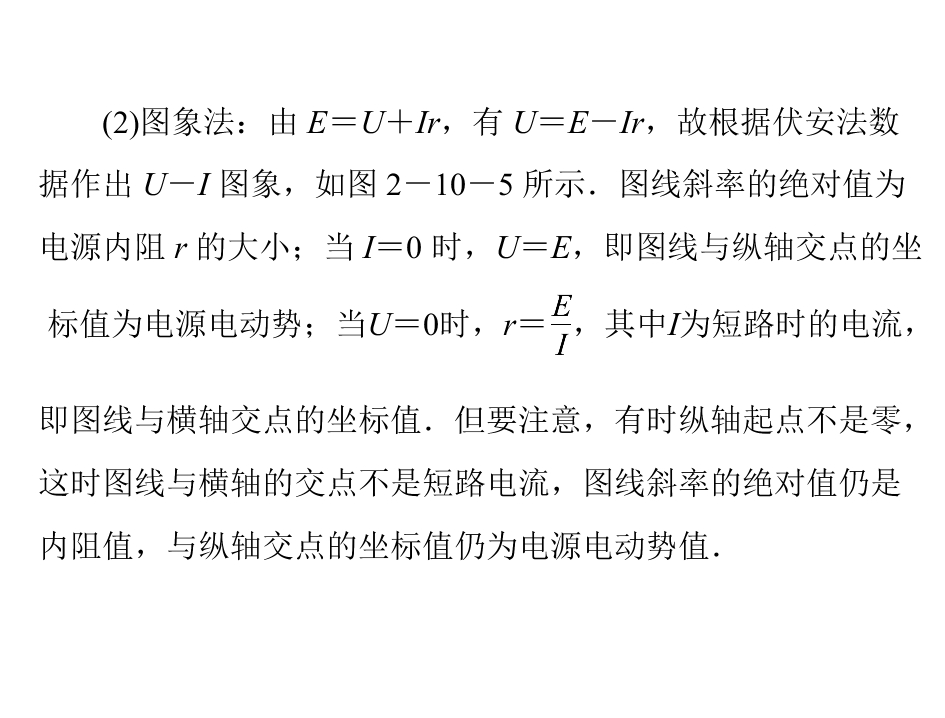 (2)图象法：由 $E=U+Ir$，有 $U=E-Ir$，故根据伏安法数据作出 $U-I$ 图象，如图 2－10－5 所示．图线斜率的绝对值为电源内阻 $r$ 的大小；当 $I=0$ 时，$U=E$，即图线与纵轴交点的坐标值为电源电动势；当$U=0$时，$r=\frac{E}{I}$，其中$I$为短路时的电流，即图线与横轴交点的坐标值．但要注意，有时纵轴起点不是零，这时图线与横轴的交点不是短路电流，图线斜率的绝对值仍是内阻值，与纵轴交点的坐标值仍为电源电动势值．